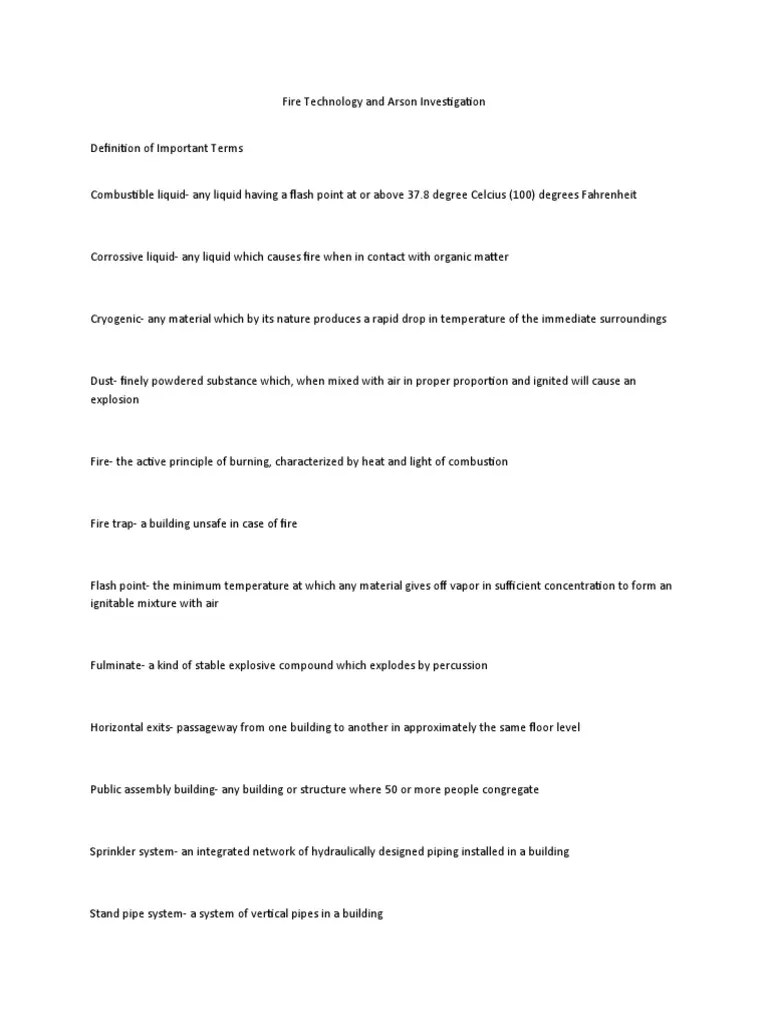 Fire Technology and Arson Investigation

Definition of Important Terms

Combustible liquid- any liquid having a flash point at or above 37.8 degree Celcius (100) degrees Fahrenheit

Corrossive liquid- any liquid which causes fire when in contact with organic matter

Cryogenic- any material which by its nature produces a rapid drop in temperature of the immediate surroundings

Dust- finely powdered substance which, when mixed with air in proper proportion and ignited will cause an explosion

Fire- the active principle of burning, characterized by heat and light of combustion

Fire trap- a building unsafe in case of fire

Flash point- the minimum temperature at which any material gives off vapor in sufficient concentration to form an ignitable mixture with air

Fulminate- a kind of stable explosive compound which explodes by percussion

Horizontal exits- passageway from one building to another in approximately the same floor level

Public assembly building- any building or structure where 50 or more people congregate

Sprinkler system- an integrated network of hydraulically designed piping installed in a building

Stand pipe system- a system of vertical pipes in a building